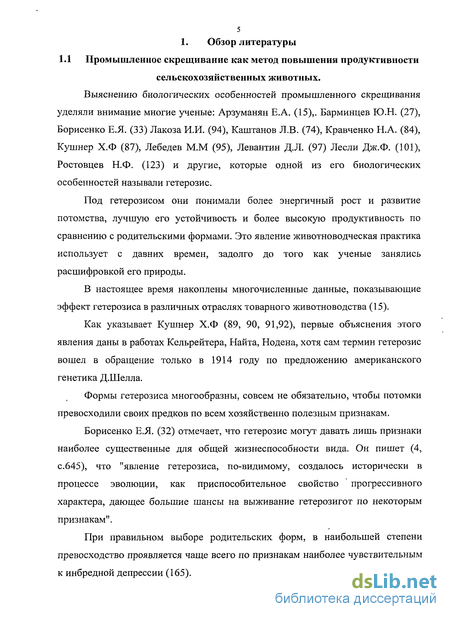 5

1. Обзор литературы

1.1 Промышленное скрещивание как метод повышения продуктивности сельскохозяйственных животных.

Выяснению биологических особенностей промышленного скрещивания уделяли внимание многие ученые: Арзуманян Е.А. (15),. Барминцев Ю.Н. (27), Борисенко Е.Я. (33) Лакоза И.И. (94), Каштанов Л.В. (74), Кравченко Н.А. (84), Кушнер Х.Ф (87), Лебедев М.М (95), Левантин Д.Л. (97) Лесли Дж.Ф. (101), Ростовцев Н.Ф. (123) и другие, которые одной из его биологических особенностей называли гетерозис.

Под гетерозисом они понимали более энергичный рост и развитие потомства, лучшую его устойчивость и более высокую продуктивность по сравнению с родительскими формами. Это явление животноводческая практика использует с давних времен, задолго до того как ученые занялись расшифровкой его природы.

В настоящее время накоплены многочисленные данные, показывающие эффект гетерозиса в различных отраслях товарного животноводства (15).

Как указывает Кушнер Х.Ф (89, 90, 91,92), первые объяснения этого явления даны в работах Кельрейтера, Найта, Нодена, хотя сам термин гетерозис вошел в обращение только в 1914 году по предложению американского генетика Д.Шелла.

Формы гетерозиса многообразны, совсем не обязательно, чтобы потомки превосходили своих предков по всем хозяйственно полезным признакам.

Борисенко Е.Я. (32) отмечает, что гетерозис могут давать лишь признаки наиболее существенные для общей жизнеспособности вида. Он пишет (4, с.645), что "явление гетерозиса, по-видимому, создалось исторически в процессе эволюции, как приспособительное свойство прогрессивного характера, дающее большие шансы на выживание гетерозигот по некоторым признакам".

При правильном выборе родительских форм, в наибольшей степени превосходство проявляется чаще всего по признакам наиболее чувствительным к инбредной депрессии (165).

dsLib.net
библиотека диссертаций